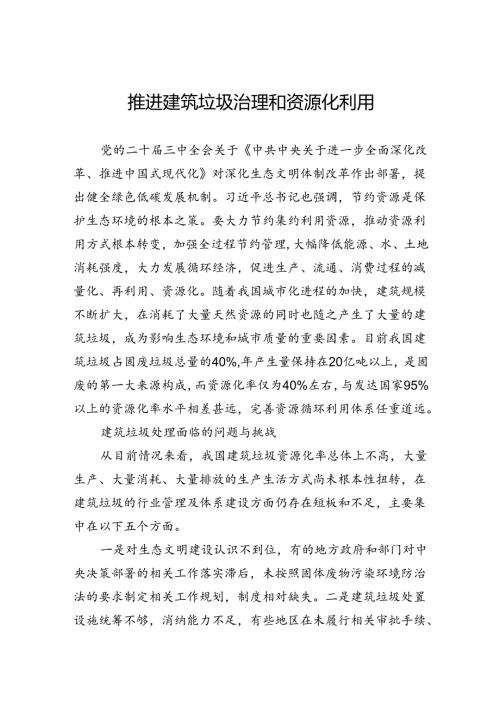 推进建筑垃圾治理和资源化利用

党的二十届三中全会关于《中共中央关于进一步全面深化改革、推进中国式现代化》对深化生态文明体制改革作出部署，提出健全绿色低碳发展机制。习近平总书记也强调，节约资源是保护生态环境的根本之策。要大力节约集约利用资源，推动资源利用方式根本转变，加强全过程节约管理，大幅降低能源、水、土地消耗强度，大力发展循环经济，促进生产、流通、消费过程的减量化、再利用、资源化。随着我国城市化进程的加快，建筑规模不断扩大，在消耗了大量天然资源的同时也随之产生了大量的建筑垃圾，成为影响生态环境和城市质量的重要因素。目前我国建筑垃圾占固废垃圾总量的40%，年产生量保持在20亿吨以上，是固废的第一大来源构成，而资源化率仅为40%左右，与发达国家95%以上的资源化率水平相差甚远，完善资源循环利用体系任重道远。

建筑垃圾处理面临的问题与挑战

从目前情况来看，我国建筑垃圾资源化率总体上不高，大量生产、大量消耗、大量排放的生产生活方式尚未根本性扭转，在建筑垃圾的行业管理及体系建设方面仍存在短板和不足，主要集中在以下五个方面。

一是对生态文明建设认识不到位，有的地方政府和部门对中央决策部署的相关工作落实滞后，未按照固体废物污染环境防治法的要求制定相关工作规划，制度相对缺失。二是建筑垃圾处置设施统筹不够，消纳能力不足，有些地区在未履行相关审批手续、